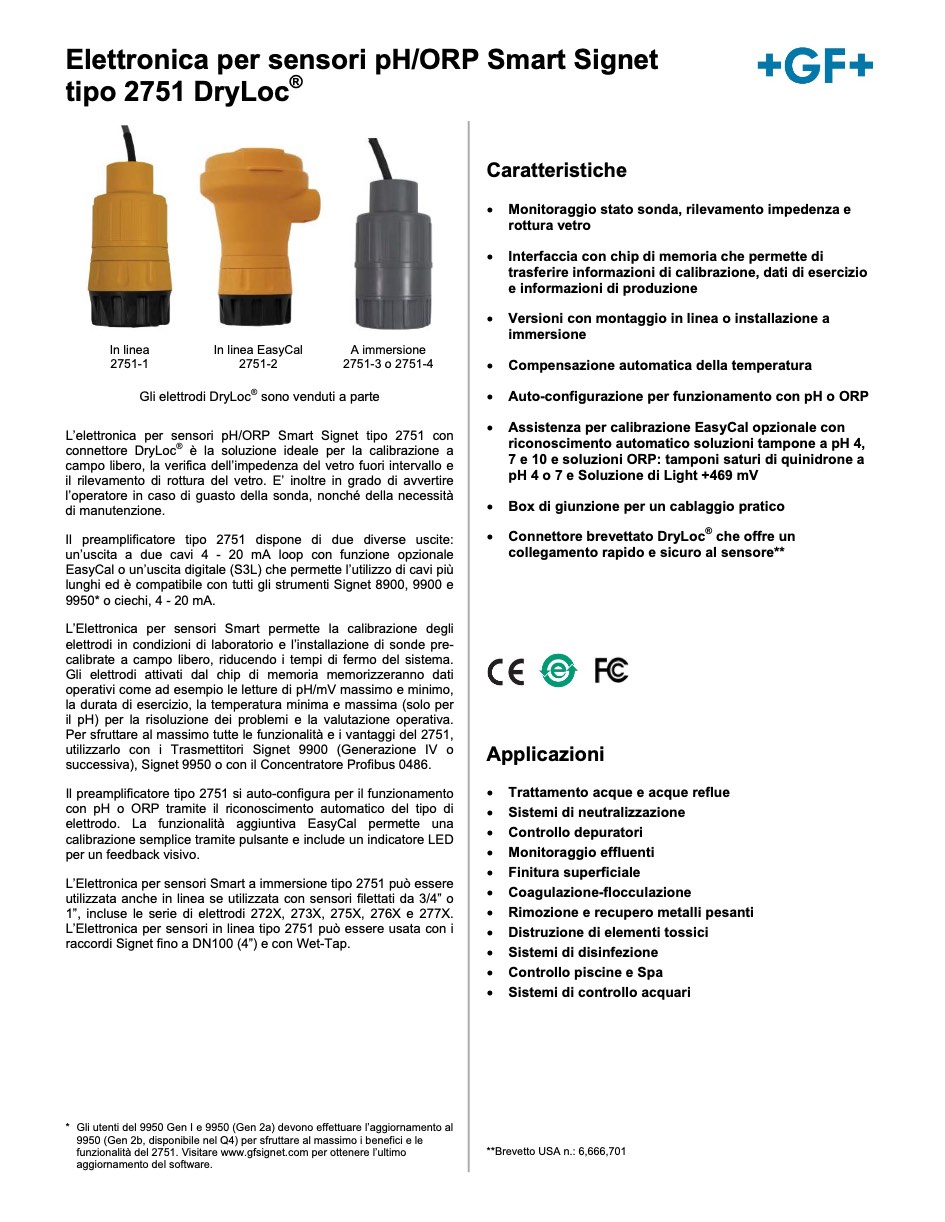 Elettronica per sensori pH/ORP Smart Signet tipo 2751 DryLoc®

+GF+

In linea
2751-1

In linea EasyCal
2751-2

A immersione
2751-3 o 2751-4

Gli elettrodi DryLoc® sono venduti a parte

L'elettronica per sensori pH/ORP Smart Signet tipo 2751 con connettore DryLoc® è la soluzione ideale per la calibrazione a campo libero, la verifica dell'impedenza del vetro fuori intervallo e il rilevamento di rottura del vetro. E' inoltre in grado di avvertire l'operatore in caso di guasto della sonda, nonché della necessità di manutenzione.

Il preamplificatore tipo 2751 dispone di due diverse uscite: un'uscita a due cavi 4 - 20 mA loop con funzione opzionale EasyCal o un'uscita digitale (S3L) che permette l'utilizzo di cavi più lunghi ed è compatibile con tutti gli strumenti Signet 8900, 9900 e 9950* o ciechi, 4 - 20 mA.

L'Elettronica per sensori Smart permette la calibrazione degli elettrodi in condizioni di laboratorio e l'installazione di sonde pre-calibrate a campo libero, riducendo i tempi di fermo del sistema. Gli elettrodi attivati dal chip di memoria memorizzeranno dati operativi come ad esempio le letture di pH/mV massimo e minimo, la durata di esercizio, la temperatura minima e massima (solo per il pH) per la risoluzione dei problemi e la valutazione operativa. Per sfruttare al massimo tutte le funzionalità e i vantaggi del 2751, utilizzarlo con i Trasmettitori Signet 9900 (Generazione IV o successiva), Signet 9950 o con il Concentratore Profibus 0486.

Il preamplificatore tipo 2751 si auto-configura per il funzionamento con pH o ORP tramite il riconoscimento automatico del tipo di elettrodo. La funzionalità aggiuntiva EasyCal permette una calibrazione semplice tramite pulsante e include un indicatore LED per un feedback visivo.

L'Elettronica per sensori Smart a immersione tipo 2751 può essere utilizzata anche in linea se utilizzata con sensori filettati da 3/4" o 1", incluse le serie di elettrodi 272X, 273X, 275X, 276X e 277X. L'Elettronica per sensori in linea tipo 2751 può essere usata con i raccordi Signet fino a DN100 (4") e con Wet-Tap.

* Gli utenti del 9950 Gen I e 9950 (Gen 2a) devono effettuare l'aggiornamento al 9950 (Gen 2b, disponibile nel Q4) per sfruttare al massimo i benefici e le funzionalità del 2751. Visitare www.gfsignet.com per ottenere l'ultimo aggiornamento del software.

Caratteristiche

• Monitoraggio stato sonda, rilevamento impedenza e rottura vetro
• Interfaccia con chip di memoria che permette di trasferire informazioni di calibrazione, dati di esercizio e informazioni di produzione
• Versioni con montaggio in linea o installazione a immersione
• Compensazione automatica della temperatura
• Auto-configurazione per funzionamento con pH o ORP
• Assistenza per calibrazione EasyCal opzionale con riconoscimento automatico soluzioni tampone a pH 4, 7 e 10 e soluzioni ORP: tamponi saturi di quinidrone a pH 4 o 7 e Soluzione di Light +469 mV
• Box di giunzione per un cablaggio pratico
• Connettore brevettato DryLoc® che offre un collegamento rapido e sicuro al sensore**

CE FC

Applicazioni

• Trattamento acque e acque reflue
• Sistemi di neutralizzazione
• Controllo depuratori
• Monitoraggio effluenti
• Finitura superficiale
• Coagulazione-flocculazione
• Rimozione e recupero metalli pesanti
• Distruzione di elementi tossici
• Sistemi di disinfezione
• Controllo piscine e Spa
• Sistemi di controllo acquari

**Brevetto USA n.: 6,666,701